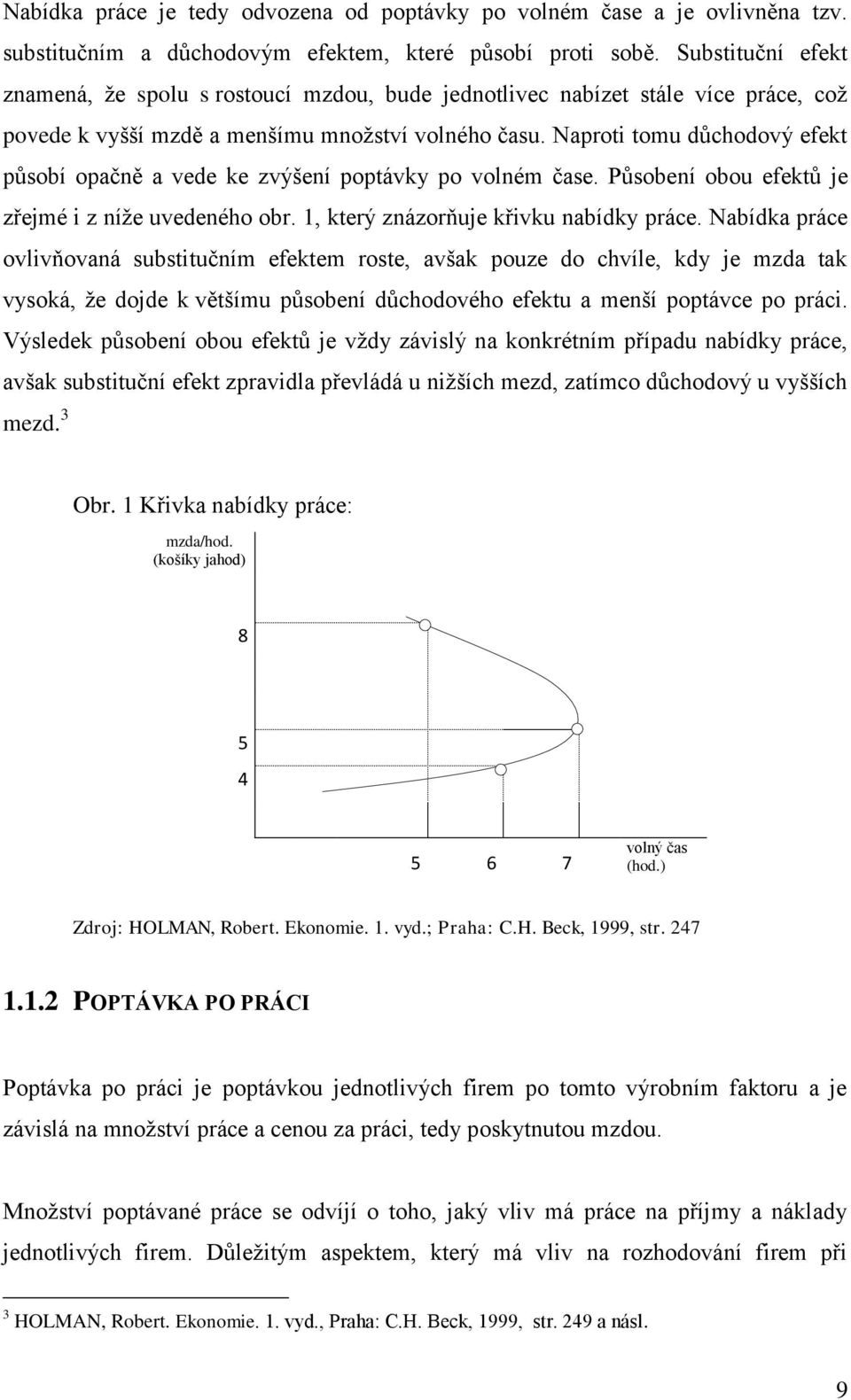 Nabídka práce je tedy odvozena od poptávky po volném čase a je ovlivněna tzv. substitučním a důchodovým efektem, které působí proti sobě. Substituční efekt znamená, že spolu s rostoucí mzdou, bude jednotlivec nabízet stále více práce, což povede k vyšší mzdě a menšímu množství volného času. Naproti tomu důchodový efekt působí opačně a vede ke zvýšení poptávky po volném čase. Působení obou efektů je zřejmé i z níže uvedeného obr. 1, který znázorňuje křivku nabídky práce. Nabídka práce ovlivňovaná substitučním efektem roste, avšak pouze do chvíle, kdy je mzda tak vysoká, že dojde k většímu působení důchodového efektu a menší poptávce po práci. Výsledek působení obou efektů je vždy závislý na konkrétním případu nabídky práce, avšak substituční efekt zpravidla převládá u nižších mezd, zatímco důchodový u vyšších mezd.$^3$

Obr. 1 Křivka nabídky práce:

mzda/hod. (košíky jahod)

8

5

4

5 6 7

volný čas (hod.)

Zdroj: HOLMAN, Robert. Ekonomie. 1. vyd.; Praha: C.H. Beck, 1999, str. 247

1.1.2 POPTÁVKA PO PRÁCI

Poptávka po práci je poptávkou jednotlivých firem po tomto výrobním faktoru a je závislá na množství práce a cenou za práci, tedy poskytnutou mzdou.

Množství poptávané práce se odvíjí o toho, jaký vliv má práce na příjmy a náklady jednotlivých firem. Důležitým aspektem, který má vliv na rozhodování firem při

$^3$ HOLMAN, Robert. Ekonomie. 1. vyd., Praha: C.H. Beck, 1999, str. 249 a násl.

9